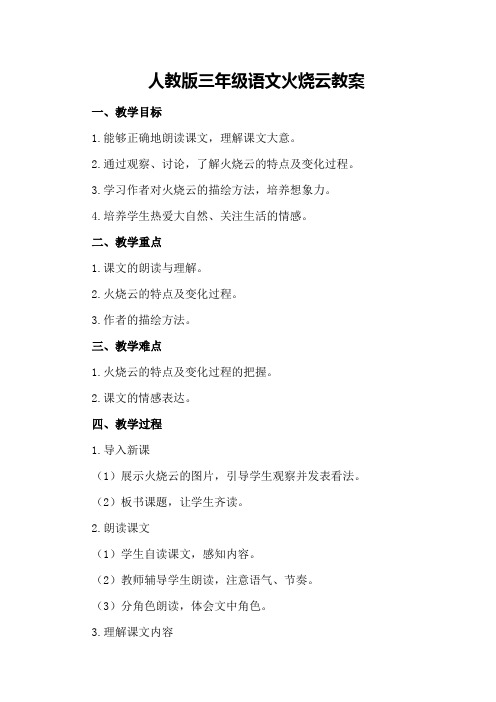 人教版三年级语文火烧云教案

一、教学目标

1.能够正确地朗读课文，理解课文大意。

2.通过观察、讨论，了解火烧云的特点及变化过程。

3.学习作者对火烧云的描绘方法，培养想象力。

4.培养学生热爱大自然、关注生活的情感。

二、教学重点

1.课文的朗读与理解。

2.火烧云的特点及变化过程。

3.作者的描绘方法。

三、教学难点

1.火烧云的特点及变化过程的把握。

2.课文的情感表达。

四、教学过程

1.导入新课

（1）展示火烧云的图片，引导学生观察并发表看法。

（2）板书课题，让学生齐读。

2.朗读课文

（1）学生自读课文，感知内容。

（2）教师辅导学生朗读，注意语气、节奏。

（3）分角色朗读，体会文中角色。

3.理解课文内容